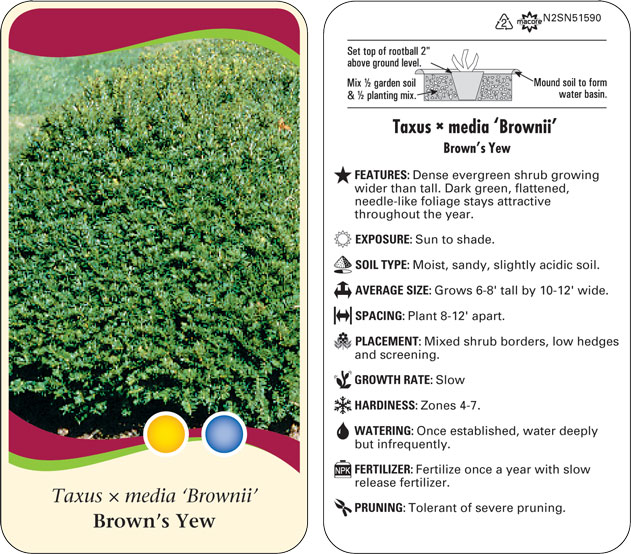 Taxus × media 'Brownii'
Brown's Yew

2 macore N2SN51590

Set top of rootball 2" above ground level.

Mix ½ garden soil & ½ planting mix.

Mound soil to form water basin.

Taxus × media 'Brownii'
Brown's Yew

FEATURES: Dense evergreen shrub growing wider than tall. Dark green, flattened, needle-like foliage stays attractive throughout the year.

EXPOSURE: Sun to shade.

SOIL TYPE: Moist, sandy, slightly acidic soil.

AVERAGE SIZE: Grows 6-8' tall by 10-12' wide.

SPACING: Plant 8-12' apart.

PLACEMENT: Mixed shrub borders, low hedges and screening.

GROWTH RATE: Slow

HARDINESS: Zones 4-7.

WATERING: Once established, water deeply but infrequently.

NPK FERTILIZER: Fertilize once a year with slow release fertilizer.

PRUNING: Tolerant of severe pruning.